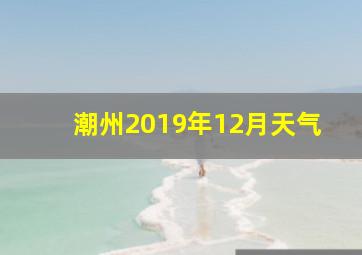 潮州2019年12月天气